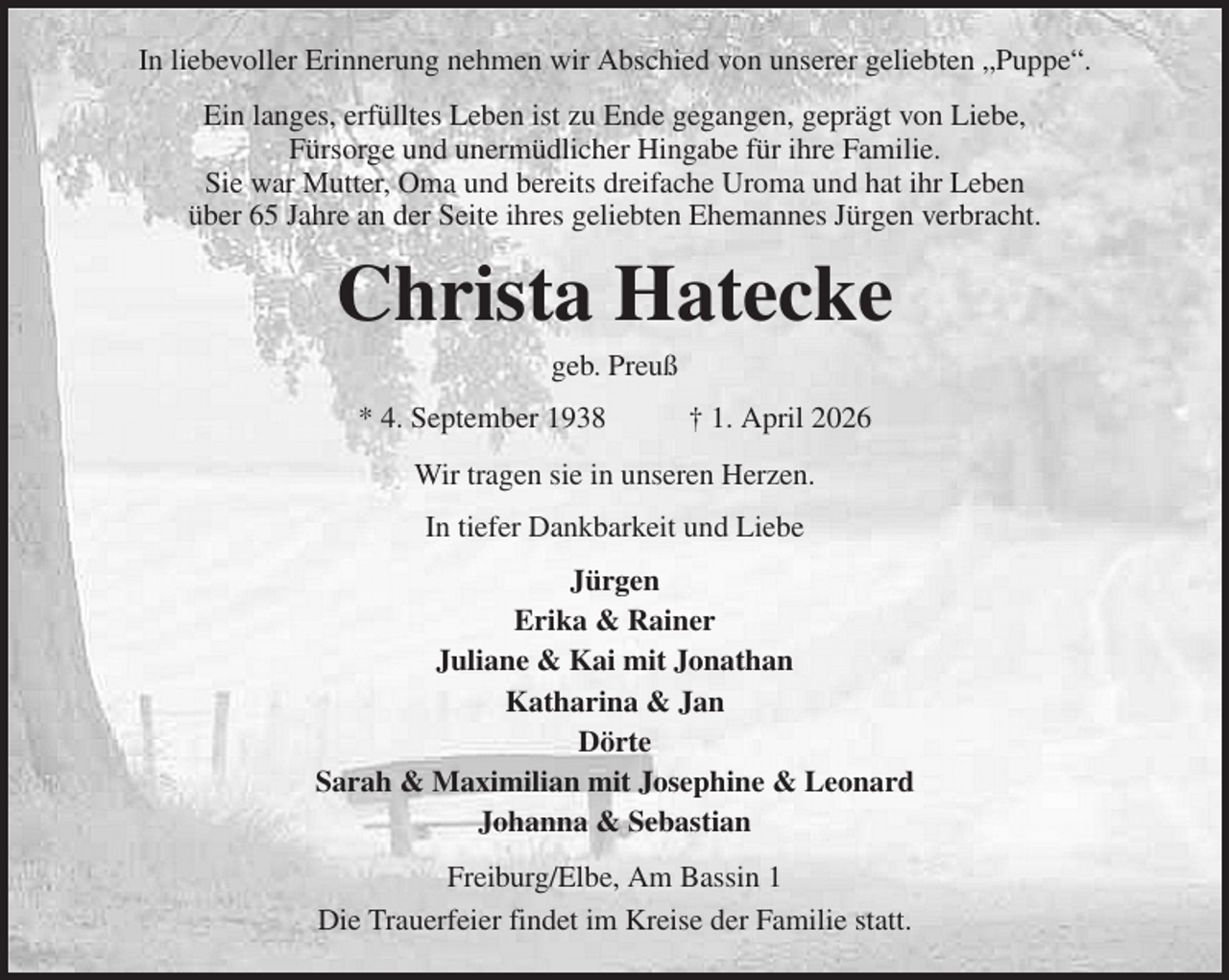 In liebevoller Erinnerung nehmen wir Abschied von unserer geliebten „Puppe“.

Ein langes, erfülltes Leben ist zu Ende gegangen, geprägt von Liebe, Fürsorge und unermüdlicher Hingabe für ihre Familie. Sie war Mutter, Oma und bereits dreifache Uroma und hat ihr Leben über 65 Jahre an der Seite ihres geliebten Ehemannes Jürgen verbracht.

Christa Hatecke

geb. Preuß

* 4. September 1938 † 1. April 2026

Wir tragen sie in unseren Herzen.

In tiefer Dankbarkeit und Liebe

Jürgen
Erika & Rainer
Juliane & Kai mit Jonathan
Katharina & Jan
Dörte
Sarah & Maximilian mit Josephine & Leonard
Johanna & Sebastian

Freiburg/Elbe, Am Bassin 1
Die Trauerfeier findet im Kreise der Familie statt.